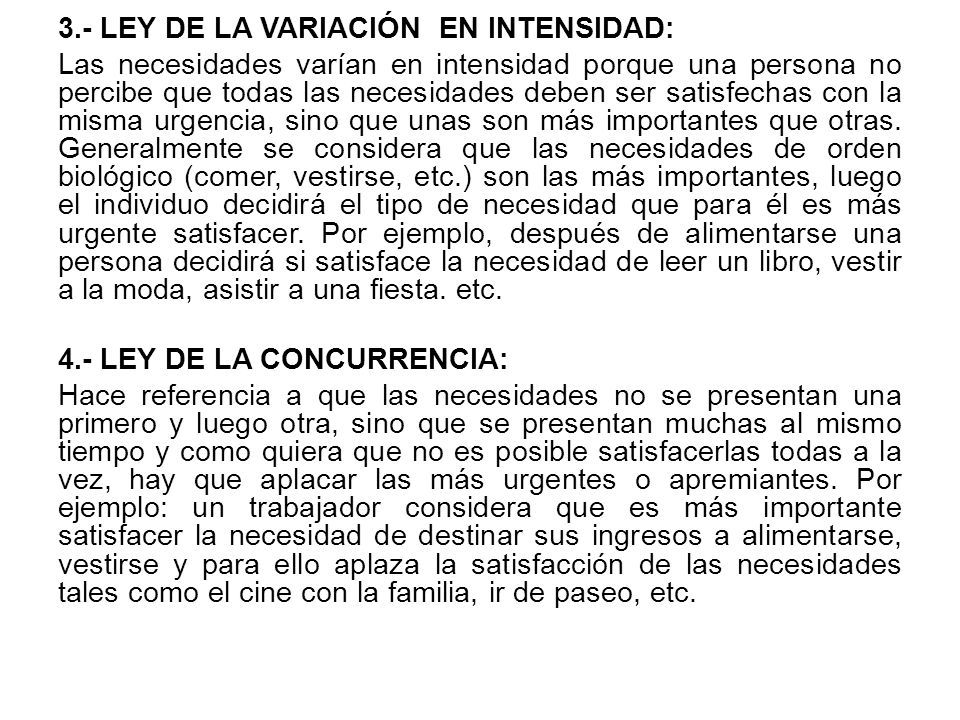 3.- LEY DE LA VARIACIÓN EN INTENSIDAD:

Las necesidades varían en intensidad porque una persona no percibe que todas las necesidades deben ser satisfechas con la misma urgencia, sino que unas son más importantes que otras. Generalmente se considera que las necesidades de orden biológico (comer, vestirse, etc.) son las más importantes, luego el individuo decidirá el tipo de necesidad que para él es más urgente satisfacer. Por ejemplo, después de alimentarse una persona decidirá si satisface la necesidad de leer un libro, vestir a la moda, asistir a una fiesta. etc.

4.- LEY DE LA CONCURRENCIA:

Hace referencia a que las necesidades no se presentan una primero y luego otra, sino que se presentan muchas al mismo tiempo y como quiera que no es posible satisfacerlas todas a la vez, hay que aplacar las más urgentes o apremiantes. Por ejemplo: un trabajador considera que es más importante satisfacer la necesidad de destinar sus ingresos a alimentarse, vestirse y para ello aplaza la satisfacción de las necesidades tales como el cine con la familia, ir de paseo, etc.